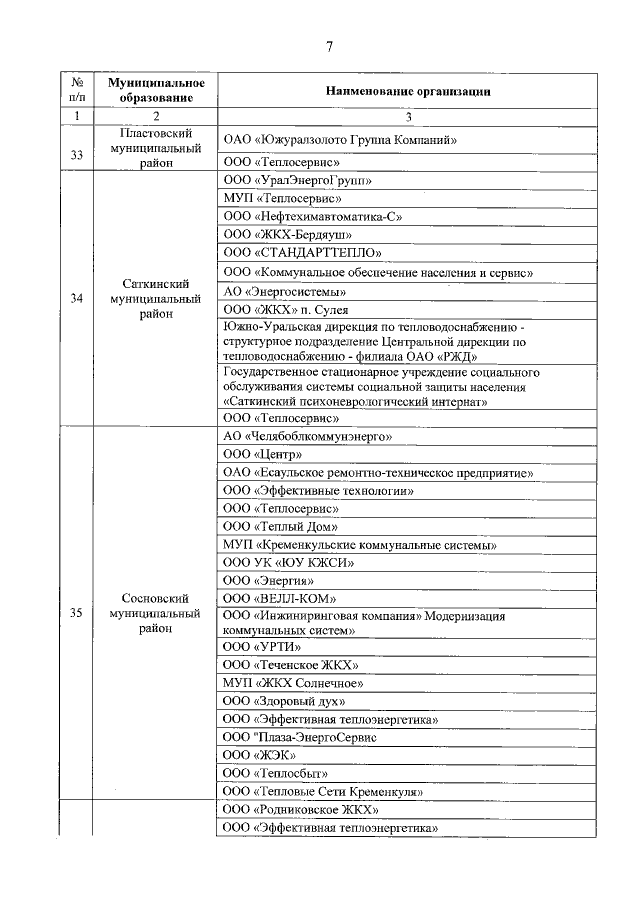 7

| № п/п | Муниципальное образование | Наименование организации |
|---|---|---|
| 1 | 2 | 3 |
| 33 | Пластовский муниципальный район | ОАО «Южуралзолото Группа Компаний» |
| | | ООО «Теплосервис» |
| 34 | Саткинский муниципальный район | ООО «УралЭнергоГрупп» |
| | | МУП «Теплосервис» |
| | | ООО «Нефтехимавтоматика-С» |
| | | ООО «ЖКХ-Бердяуш» |
| | | ООО «СТАНДАРТТЕПЛО» |
| | | ООО «Коммунальное обеспечение населения и сервис» |
| | | АО «Энергосистемы» |
| | | ООО «ЖКХ» п. Сулея |
| | | Южно-Уральская дирекция по тепловодоснабжению - структурное подразделение Центральной дирекции по тепловодоснабжению - филиала ОАО «РЖД» |
| | | Государственное стационарное учреждение социального обслуживания системы социальной защиты населения «Саткинский психоневрологический интернат» |
| | | ООО «Теплосервис» |
| 35 | Сосновский муниципальный район | АО «Челябоблкоммунэнерго» |
| | | ООО «Центр» |
| | | ОАО «Есаульское ремонтно-техническое предприятие» |
| | | ООО «Эффективные технологии» |
| | | ООО «Теплосервис» |
| | | ООО «Теплый Дом» |
| | | МУП «Кременкульские коммунальные системы» |
| | | ООО УК «ЮУ КЖСИ» |
| | | ООО «Энергия» |
| | | ООО «ВЕЛЛ-КОМ» |
| | | ООО «Инжиниринговая компания» Модернизация коммунальных систем» |
| | | ООО «УРТИ» |
| | | ООО «Теченское ЖКХ» |
| | | МУП «ЖКХ Солнечное» |
| | | ООО «Здоровый дух» |
| | | ООО «Эффективная теплоэнергетика» |
| | | ООО "Плаза-ЭнергоСервис |
| | | ООО «ЖЭК» |
| | | ООО «Теплосбыт» |
| | | ООО «Тепловые Сети Кременкуля» |
| | | ООО «Родниковское ЖКХ» |
| | | ООО «Эффективная теплоэнергетика» |